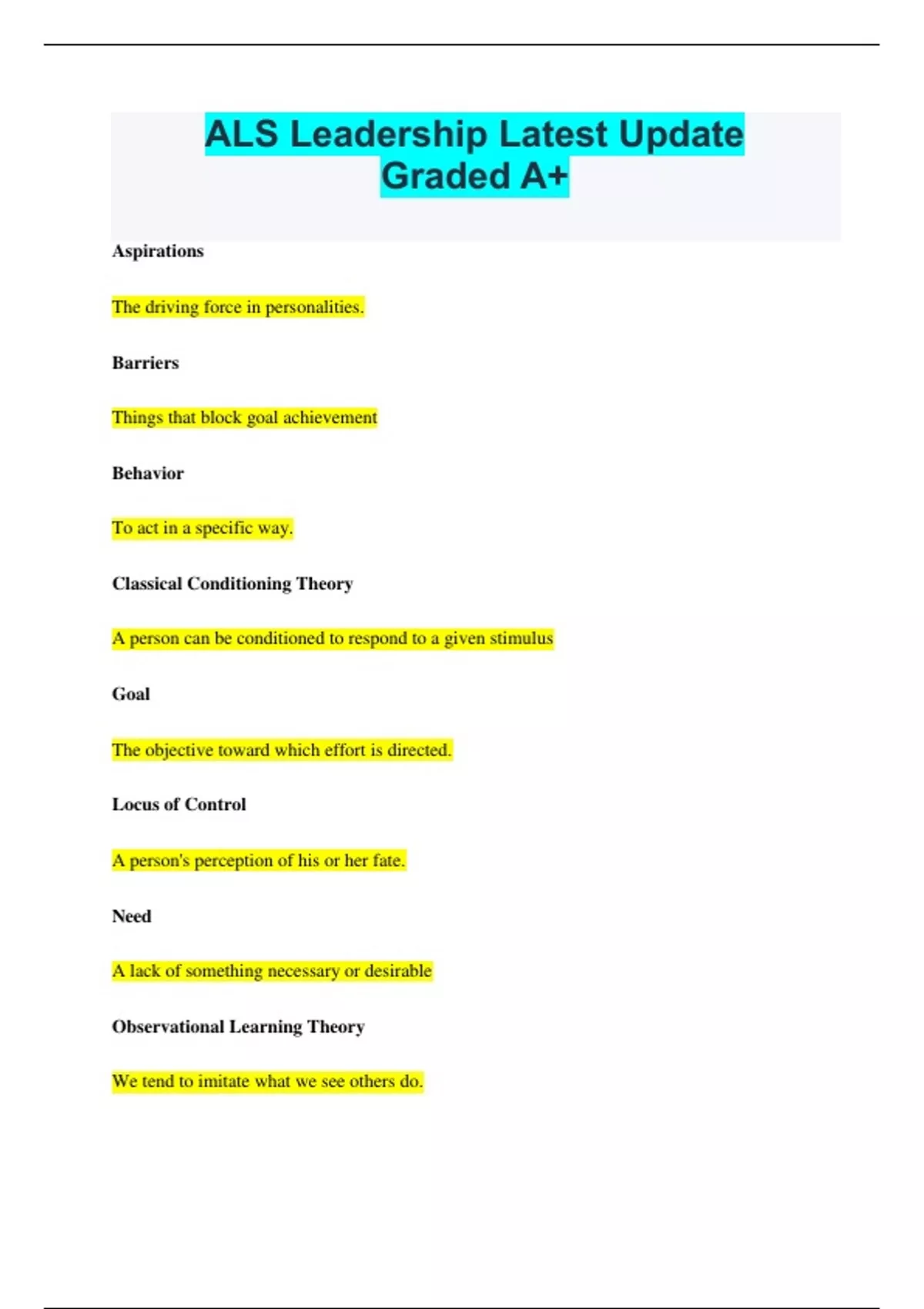 ALS Leadership Latest Update Graded A+

Aspirations

The driving force in personalities.

Barriers

Things that block goal achievement

Behavior

To act in a specific way.

Classical Conditioning Theory

A person can be conditioned to respond to a given stimulus

Goal

The objective toward which effort is directed.

Locus of Control

A person's perception of his or her fate.

Need

A lack of something necessary or desirable

Observational Learning Theory

We tend to imitate what we see others do.